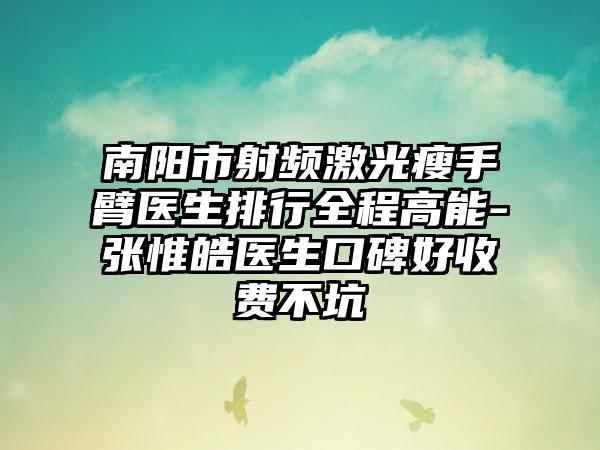 南阳市射频激光瘦手臂医生排行全程高能-张惟皓医生口碑好收费不坑